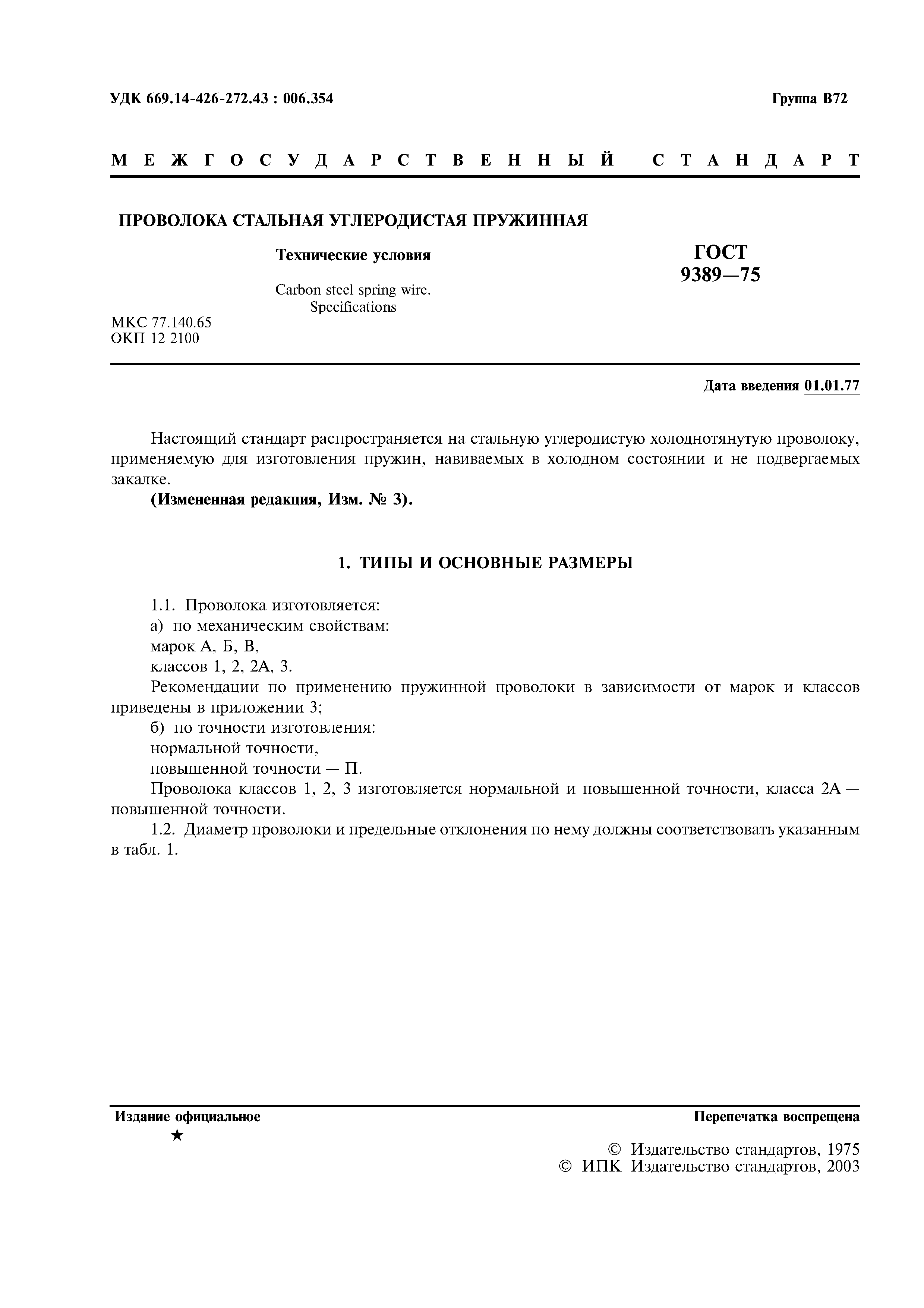 УДК 669.14-426-272.43 : 006.354

Группа В72

МЕЖГОСУДАРСТВЕННЫЙ СТАНДАРТ

ПРОВОЛОКА СТАЛЬНАЯ УГЛЕРОДИСТАЯ ПРУЖИННАЯ

Технические условия

Carbon steel spring wire.
Specifications

ГОСТ
9389—75

МКС 77.140.65
ОКП 12 2100

Дата введения 01.01.77

Настоящий стандарт распространяется на стальную углеродистую холоднотянутую проволоку, применяемую для изготовления пружин, навиваемых в холодном состоянии и не подвергаемых закалке.

(Измененная редакция, Изм. № 3).

1. ТИПЫ И ОСНОВНЫЕ РАЗМЕРЫ

1.1. Проволока изготовляется:
а) по механическим свойствам:
марок А, Б, В,
классов 1, 2, 2А, 3.
Рекомендации по применению пружинной проволоки в зависимости от марок и классов приведены в приложении 3;
б) по точности изготовления:
нормальной точности,
повышенной точности — П.
Проволока классов 1, 2, 3 изготовляется нормальной и повышенной точности, класса 2А — повышенной точности.
1.2. Диаметр проволоки и предельные отклонения по нему должны соответствовать указанным в табл. 1.

Издание официальное
★

Перепечатка воспрещена

© Издательство стандартов, 1975
© ИПК Издательство стандартов, 2003